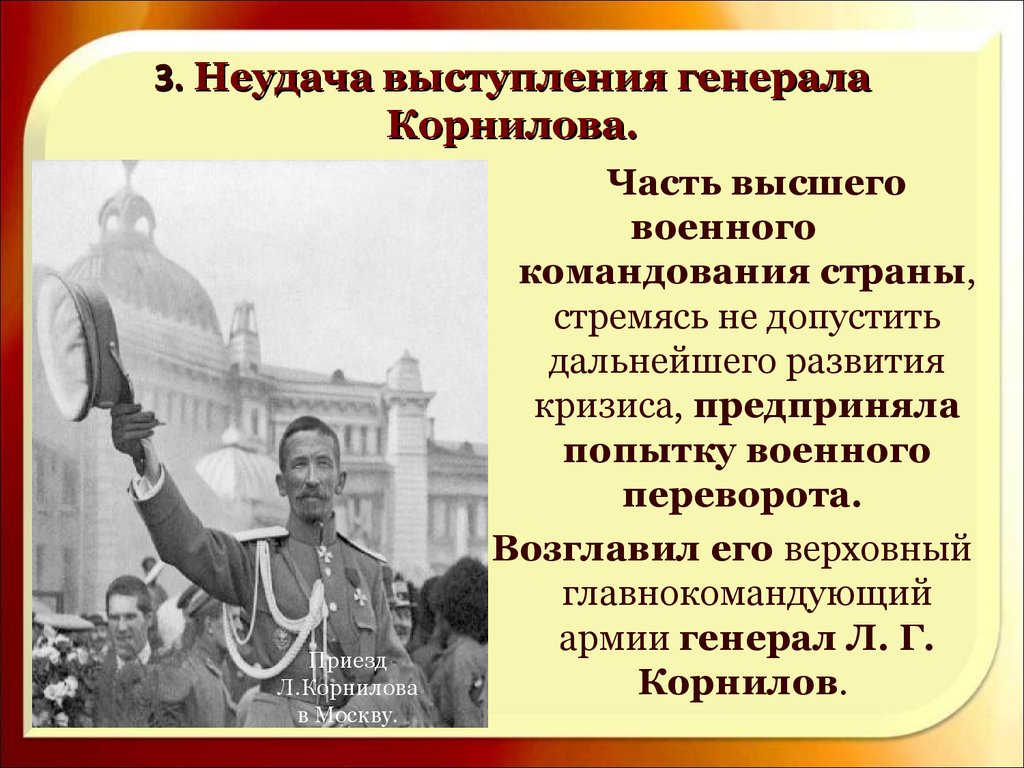 3. Неудача выступления генерала Корнилова.

Часть высшего военного командования страны, стремясь не допустить дальнейшего развития кризиса, предприняла попытку военного переворота.

Возглавил его верховный главнокомандующий армии генерал Л. Г. Корнилов.

Приезд Л.Корнилова в Москву.